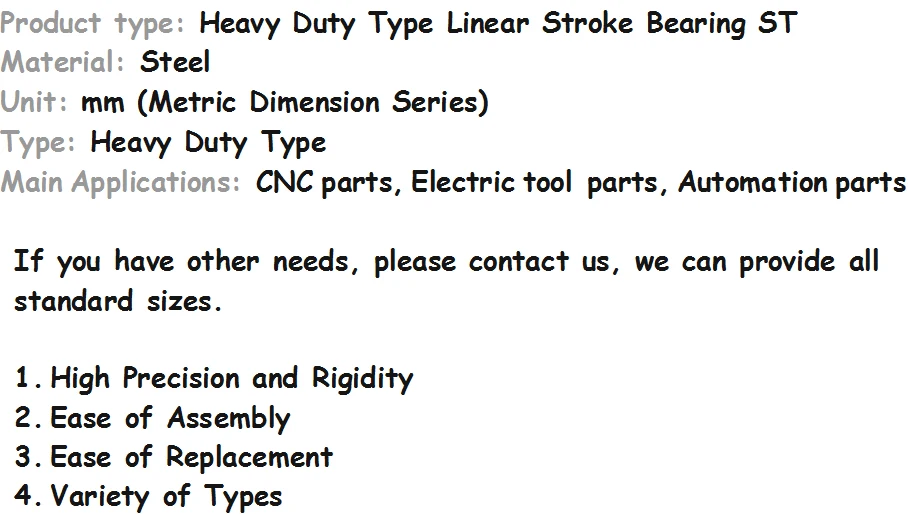 Product type: Heavy Duty Type Linear Stroke Bearing ST
Material: Steel
Unit: mm (Metric Dimension Series)
Type: Heavy Duty Type
Main Applications: CNC parts, Electric tool parts, Automation parts

If you have other needs, please contact us, we can provide all standard sizes.

1. High Precision and Rigidity
2. Ease of Assembly
3. Ease of Replacement
4. Variety of Types